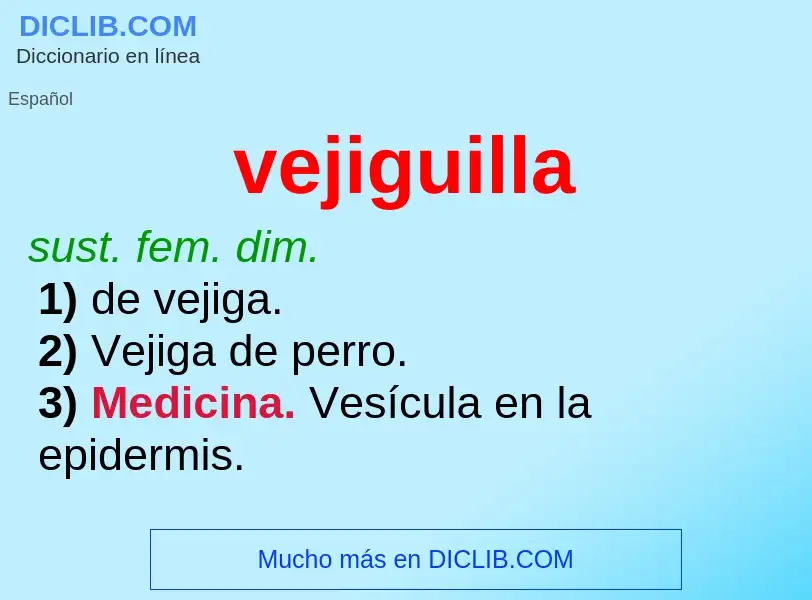 DICLIB.COM
Diccionario en línea

Español

vejiguilla

sust. fem. dim.
1) de vejiga.
2) Vejiga de perro.
3) Medicina. Vesícula en la epidermis.

Mucho más en DICLIB.COM